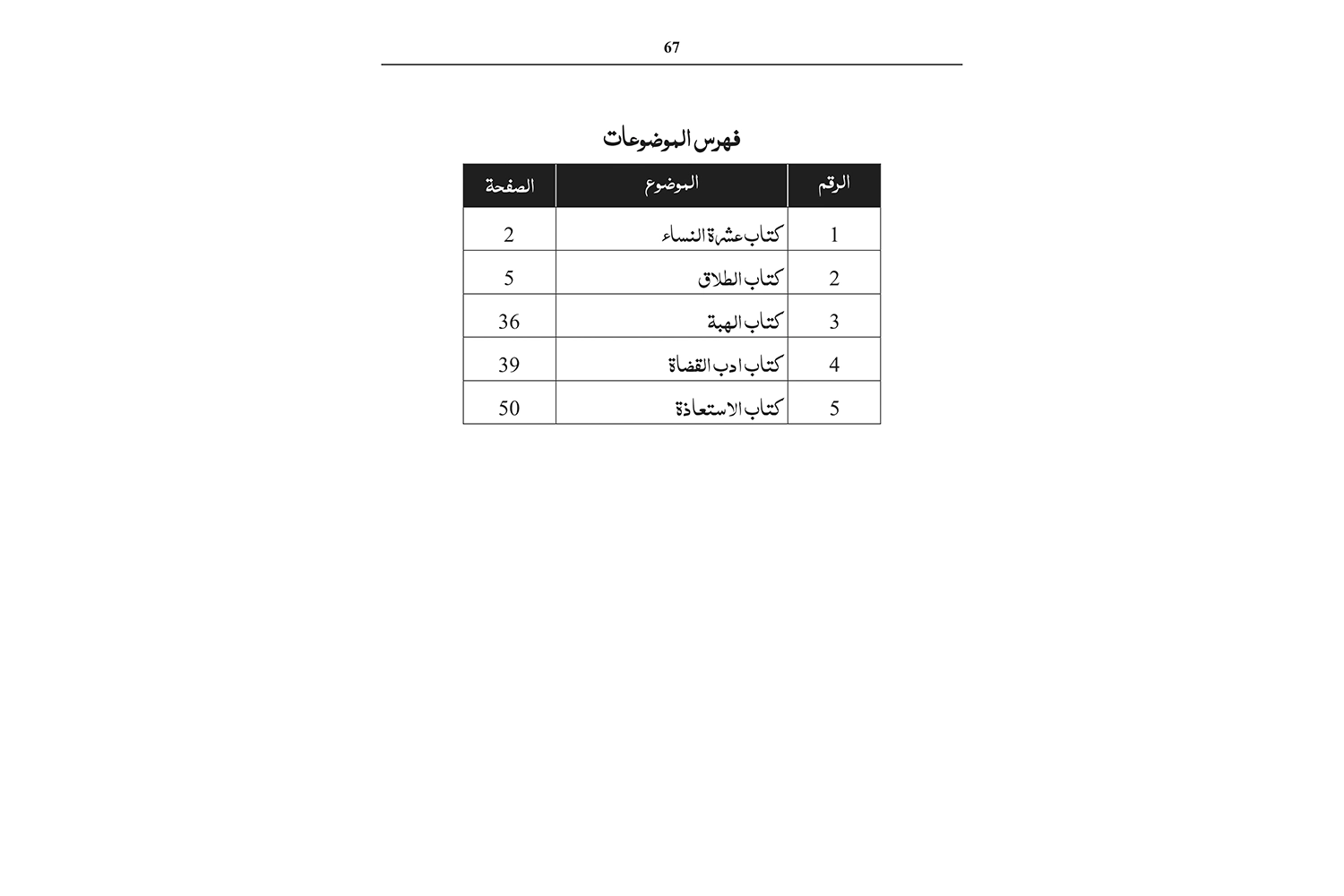 67

فهرس الموضوعات

| الرقم | الموضوع | الصفحة |
|---|---|---|
| 1 | كتاب عشرة النساء | 2 |
| 2 | كتاب الطلاق | 5 |
| 3 | كتاب الهبة | 36 |
| 4 | كتاب ادب القضاة | 39 |
| 5 | كتاب الاستعاذة | 50 |